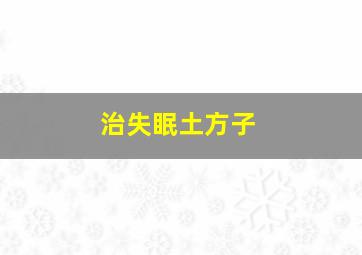 治失眠土方子